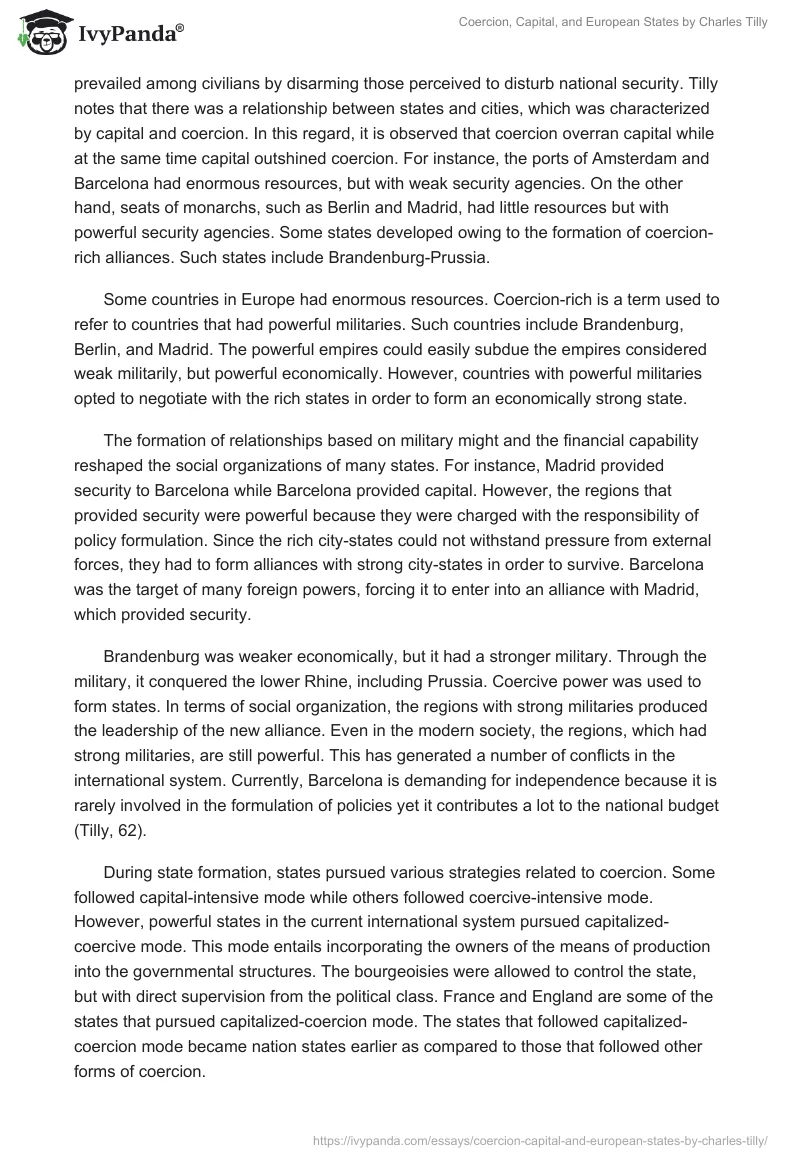 IvyPanda®

Coercion, Capital, and European States by Charles Tilly

prevailed among civilians by disarming those perceived to disturb national security. Tilly notes that there was a relationship between states and cities, which was characterized by capital and coercion. In this regard, it is observed that coercion overran capital while at the same time capital outshined coercion. For instance, the ports of Amsterdam and Barcelona had enormous resources, but with weak security agencies. On the other hand, seats of monarchs, such as Berlin and Madrid, had little resources but with powerful security agencies. Some states developed owing to the formation of coercion-rich alliances. Such states include Brandenburg-Prussia.

Some countries in Europe had enormous resources. Coercion-rich is a term used to refer to countries that had powerful militaries. Such countries include Brandenburg, Berlin, and Madrid. The powerful empires could easily subdue the empires considered weak militarily, but powerful economically. However, countries with powerful militaries opted to negotiate with the rich states in order to form an economically strong state.

The formation of relationships based on military might and the financial capability reshaped the social organizations of many states. For instance, Madrid provided security to Barcelona while Barcelona provided capital. However, the regions that provided security were powerful because they were charged with the responsibility of policy formulation. Since the rich city-states could not withstand pressure from external forces, they had to form alliances with strong city-states in order to survive. Barcelona was the target of many foreign powers, forcing it to enter into an alliance with Madrid, which provided security.

Brandenburg was weaker economically, but it had a stronger military. Through the military, it conquered the lower Rhine, including Prussia. Coercive power was used to form states. In terms of social organization, the regions with strong militaries produced the leadership of the new alliance. Even in the modern society, the regions, which had strong militaries, are still powerful. This has generated a number of conflicts in the international system. Currently, Barcelona is demanding for independence because it is rarely involved in the formulation of policies yet it contributes a lot to the national budget (Tilly, 62).

During state formation, states pursued various strategies related to coercion. Some followed capital-intensive mode while others followed coercive-intensive mode. However, powerful states in the current international system pursued capitalized-coercive mode. This mode entails incorporating the owners of the means of production into the governmental structures. The bourgeoisies were allowed to control the state, but with direct supervision from the political class. France and England are some of the states that pursued capitalized-coercion mode. The states that followed capitalized-coercion mode became nation states earlier as compared to those that followed other forms of coercion.

https://ivypanda.com/essays/coercion-capital-and-european-states-by-charles-tilly/